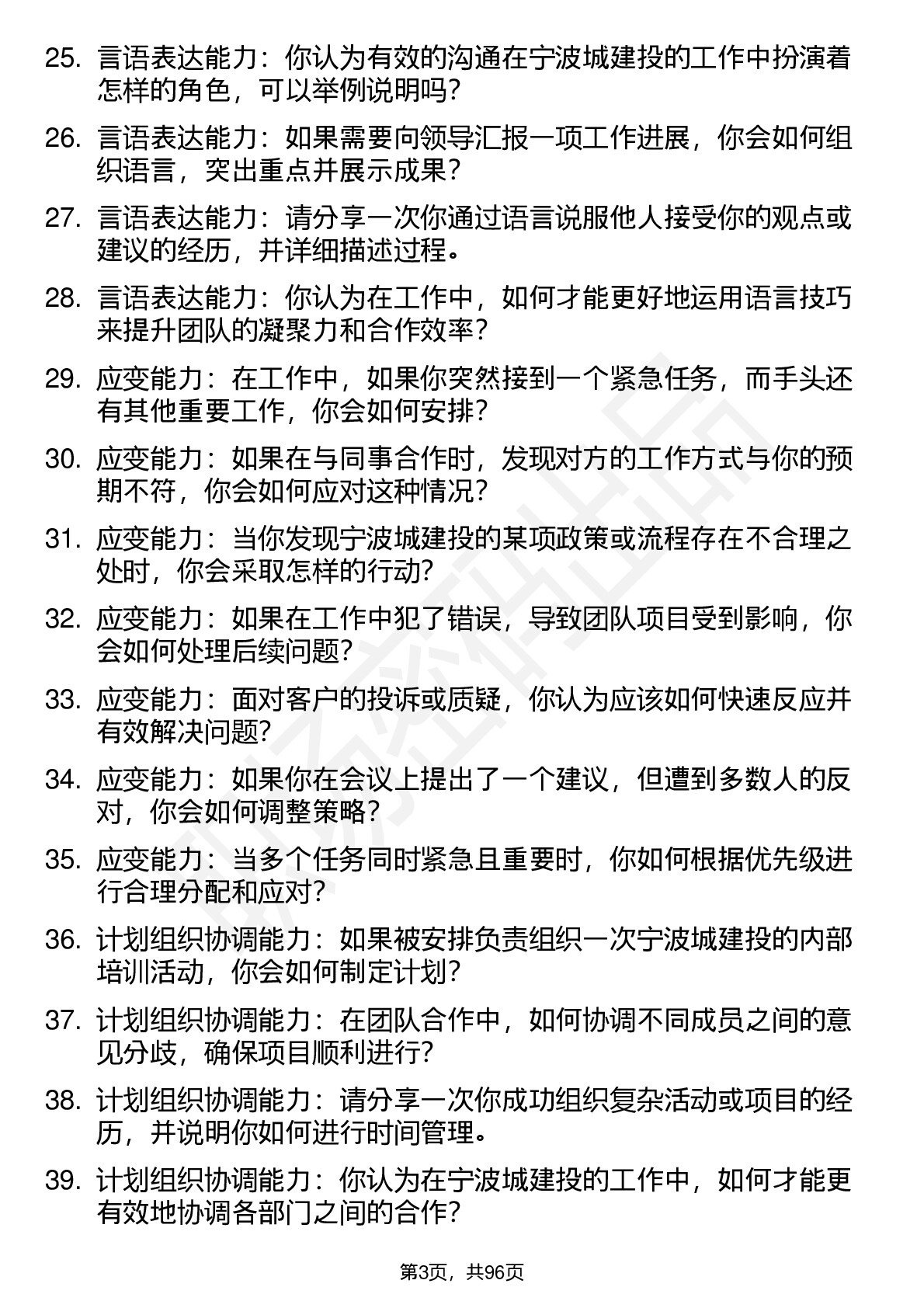 25. 言语表达能力：你认为有效的沟通在宁波城建投的工作中扮演着怎样的角色，可以举例说明吗？

26. 言语表达能力：如果需要向领导汇报一项工作进展，你会如何组织语言，突出重点并展示成果？

27. 言语表达能力：请分享一次你通过语言说服他人接受你的观点或建议的经历，并详细描述过程。

28. 言语表达能力：你认为在工作中，如何才能更好地运用语言技巧来提升团队的凝聚力和合作效率？

29. 应变能力：在工作中，如果你突然接到一个紧急任务，而手头还有其他重要工作，你会如何安排？

30. 应变能力：如果在与同事合作时，发现对方的工作方式与你的预期不符，你会如何应对这种情况？

31. 应变能力：当你发现宁波城建投的某项政策或流程存在不合理之处时，你会采取怎样的行动？

32. 应变能力：如果在工作中犯了错误，导致团队项目受到影响，你会如何处理后续问题？

33. 应变能力：面对客户的投诉或质疑，你认为应该如何快速反应并有效解决问题？

34. 应变能力：如果你在会议上提出了一个建议，但遭到多数人的反对，你会如何调整策略？

35. 应变能力：当多个任务同时紧急且重要时，你如何根据优先级进行合理分配和应对？

36. 计划组织协调能力：如果被安排负责组织一次宁波城建投的内部培训活动，你会如何制定计划？

37. 计划组织协调能力：在团队合作中，如何协调不同成员之间的意见分歧，确保项目顺利进行？

38. 计划组织协调能力：请分享一次你成功组织复杂活动或项目的经历，并说明你如何进行时间管理。

39. 计划组织协调能力：你认为在宁波城建投的工作中，如何才能更有效地协调各部门之间的合作？

第3页，共96页